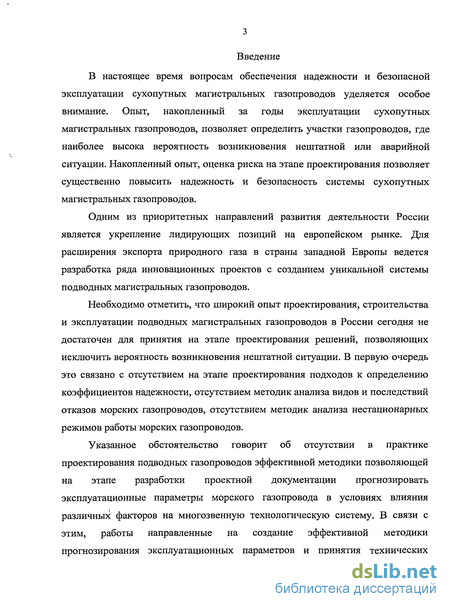 3

Введение

В настоящее время вопросам обеспечения надежности и безопасной эксплуатации сухопутных магистральных газопроводов уделяется особое внимание. Опыт, накопленный за годы эксплуатации сухопутных магистральных газопроводов, позволяет определить участки газопроводов, где наиболее высока вероятность возникновения нештатной или аварийной ситуации. Накопленный опыт, оценка риска на этапе проектирования позволяет существенно повысить надежность и безопасность системы сухопутных магистральных газопроводов.

Одним из приоритетных направлений развития деятельности России является укрепление лидирующих позиций на европейском рынке. Для расширения экспорта природного газа в страны западной Европы ведется разработка ряда инновационных проектов с созданием уникальной системы подводных магистральных газопроводов.

Необходимо отметить, что широкий опыт проектирования, строительства и эксплуатации подводных магистральных газопроводов в России сегодня не достаточен для принятия на этапе проектирования решений, позволяющих исключить вероятность возникновения нештатной ситуации. В первую очередь это связано с отсутствием на этапе проектирования подходов к определению коэффициентов надежности, отсутствием методик анализа видов и последствий отказов морских газопроводов, отсутствием методик анализа нестационарных режимов работы морских газопроводов.

Указанное обстоятельство говорит об отсутствии в практике проектирования подводных газопроводов эффективной методики позволяющей на этапе разработки проектной документации прогнозировать эксплуатационные параметры морского газопровода в условиях влияния различных факторов на многозвенную технологическую систему. В связи с этим, работы направленные на создание эффективной методики прогнозирования эксплуатационных параметров и принятия технических

dsLib.net
библиотека диссертаций